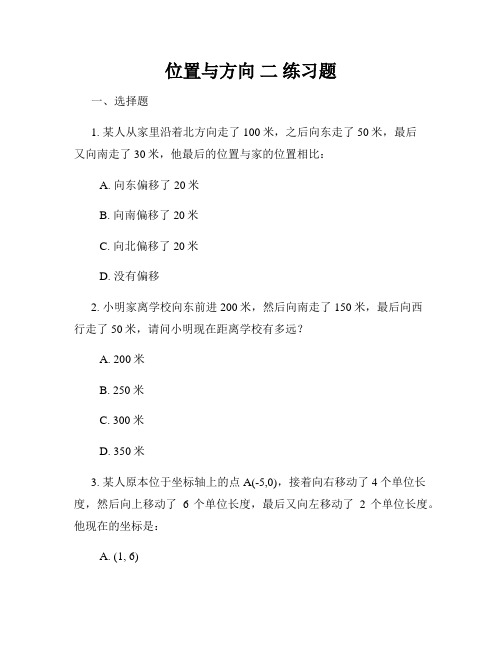 位置与方向 二 练习题

一、选择题

1. 某人从家里沿着北方向走了 100 米，之后向东走了 50 米，最后又向南走了 30 米，他最后的位置与家的位置相比：

A. 向东偏移了 20 米

B. 向南偏移了 20 米

C. 向北偏移了 20 米

D. 没有偏移

2. 小明家离学校向东前进 200 米，然后向南走了 150 米，最后向西行走了 50 米，请问小明现在距离学校有多远？

A. 200 米

B. 250 米

C. 300 米

D. 350 米

3. 某人原本位于坐标轴上的点 A(-5,0)，接着向右移动了 4 个单位长度，然后向上移动了 6 个单位长度，最后又向左移动了 2 个单位长度。他现在的坐标是：

A. (1, 6)